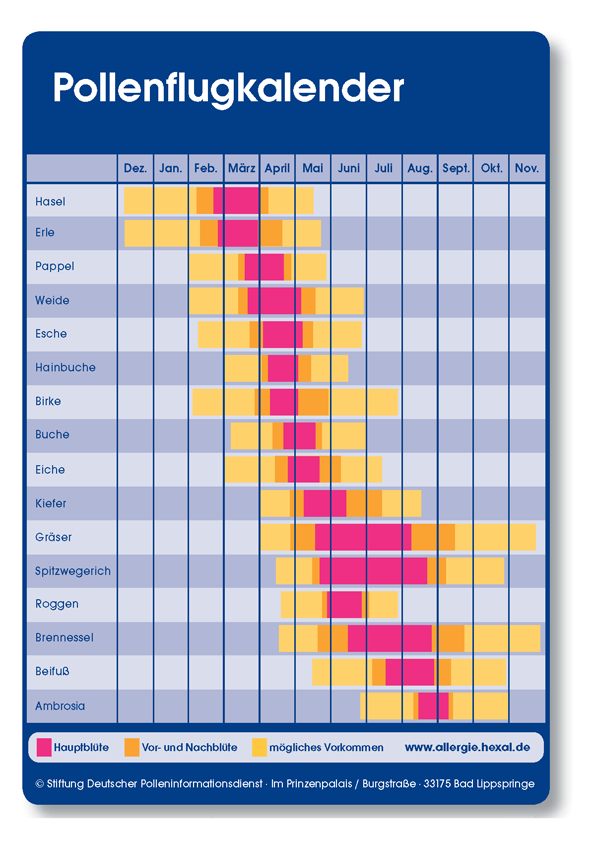 Pollenflugkalender

| | Dez. | Jan. | Feb. | März | April | Mai | Juni | Juli | Aug. | Sept. | Okt. | Nov. |
|---|---|---|---|---|---|---|---|---|---|---|---|---|
| Hasel | | | | | | | | | | | | |
| Erle | | | | | | | | | | | | |
| Pappel | | | | | | | | | | | | |
| Weide | | | | | | | | | | | | |
| Esche | | | | | | | | | | | | |
| Hainbuche | | | | | | | | | | | | |
| Birke | | | | | | | | | | | | |
| Buche | | | | | | | | | | | | |
| Eiche | | | | | | | | | | | | |
| Kiefer | | | | | | | | | | | | |
| Gräser | | | | | | | | | | | | |
| Spitzwegerich | | | | | | | | | | | | |
| Roggen | | | | | | | | | | | | |
| Brennessel | | | | | | | | | | | | |
| Beifuß | | | | | | | | | | | | |
| Ambrosia | | | | | | | | | | | | |

Hauptblüte Vor- und Nachblüte mögliches Vorkommen www.allergie.hexal.de

© Stiftung Deutscher Polleninformationsdienst · Im Prinzenpalais / Burgstraße · 33175 Bad Lippspringe